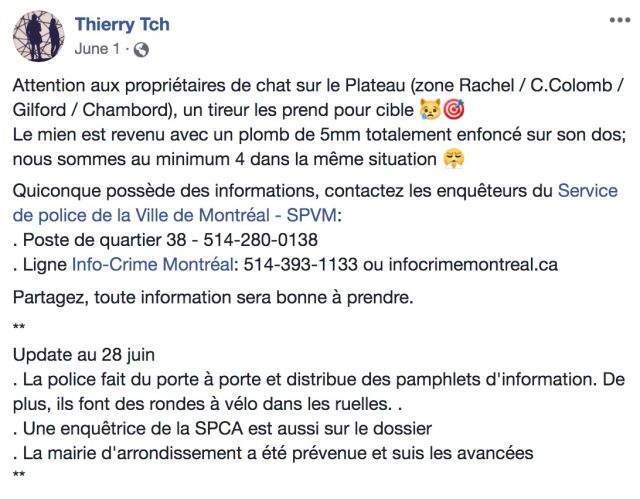 Thierry Tch
June 1 ·

Attention aux propriétaires de chat sur le Plateau (zone Rachel / C.Colomb / Gilford / Chambord), un tireur les prend pour cible 😿🎯
Le mien est revenu avec un plomb de 5mm totalement enfoncé sur son dos; nous sommes au minimum 4 dans la même situation 😤

Quiconque possède des informations, contactez les enquêteurs du Service de police de la Ville de Montréal - SPVM:
. Poste de quartier 38 - 514-280-0138
. Ligne Info-Crime Montréal: 514-393-1133 ou infocrimemontreal.ca

Partagez, toute information sera bonne à prendre.

**

Update au 28 juin
. La police fait du porte à porte et distribue des pamphlets d'information. De plus, ils font des rondes à vélo dans les ruelles. .
. Une enquêtrice de la SPCA est aussi sur le dossier
. La mairie d'arrondissement a été prévenue et suis les avancées
**